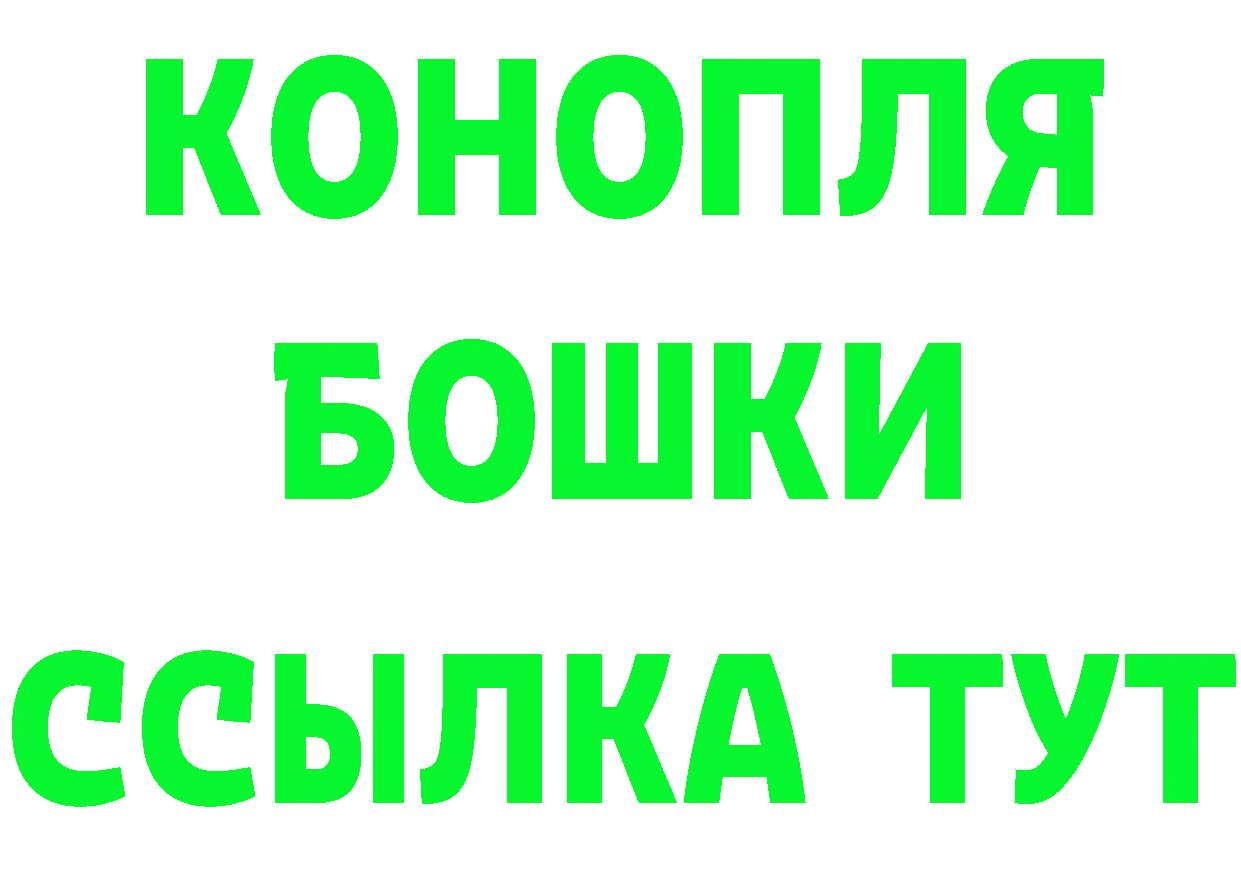 КОНОПЛЯ
БОШКИ
ССЫЛКА ТУТ